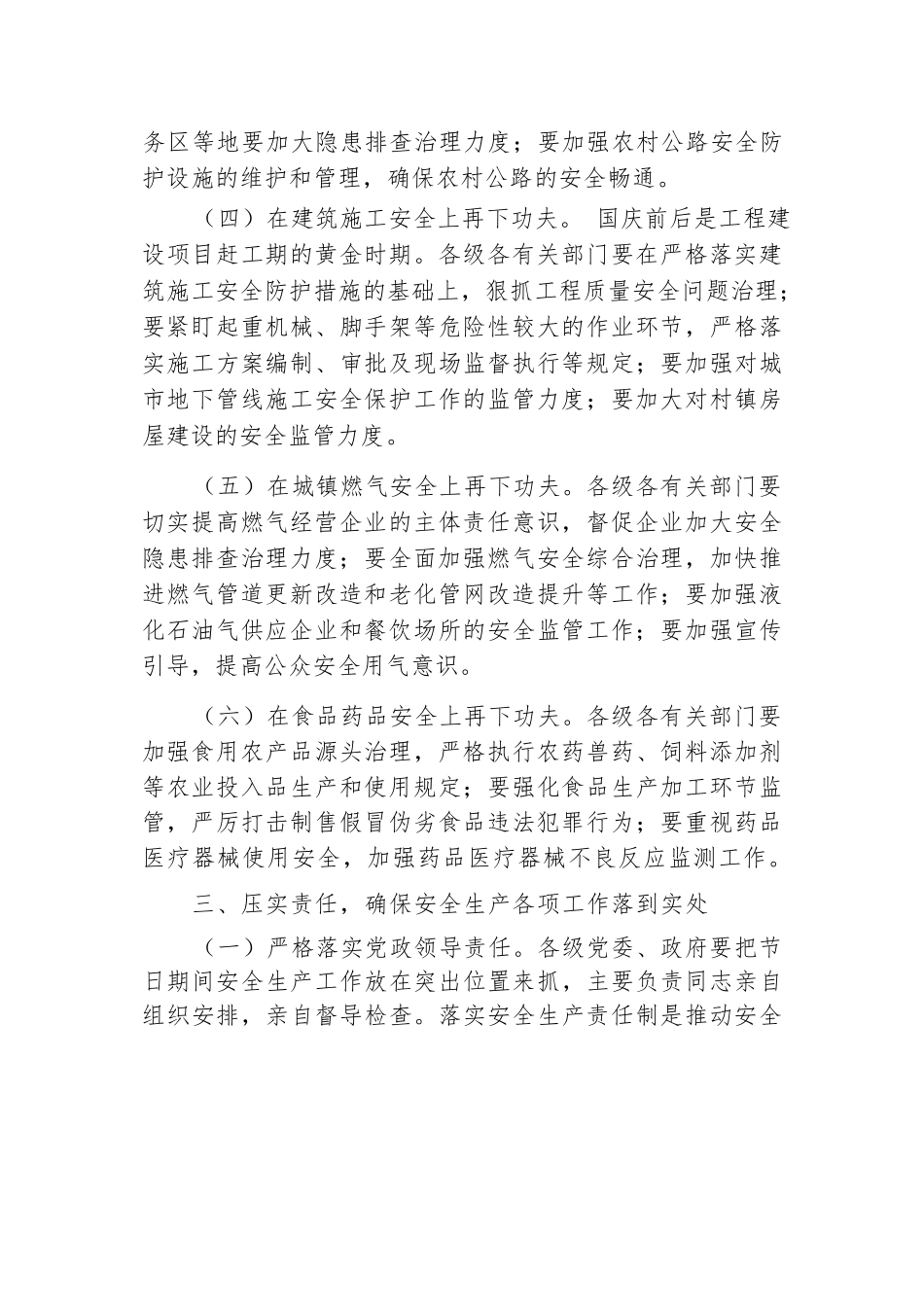 务区等地要加大隐患排查治理力度；要加强农村公路安全防护设施的维护和管理，确保农村公路的安全畅通。

（四）在建筑施工安全上再下功夫。 国庆前后是工程建设项目赶工期的黄金时期。各级各有关部门要在严格落实建筑施工安全防护措施的基础上，狠抓工程质量安全问题治理；要紧盯起重机械、脚手架等危险性较大的作业环节，严格落实施工方案编制、审批及现场监督执行等规定；要加强对城市地下管线施工安全保护工作的监管力度；要加大对村镇房屋建设的安全监管力度。

（五）在城镇燃气安全上再下功夫。各级各有关部门要切实提高燃气经营企业的主体责任意识，督促企业加大安全隐患排查治理力度；要全面加强燃气安全综合治理，加快推进燃气管道更新改造和老化管网改造提升等工作；要加强液化石油气供应企业和餐饮场所的安全监管工作；要加强宣传引导，提高公众安全用气意识。

（六）在食品药品安全上再下功夫。各级各有关部门要加强食用农产品源头治理，严格执行农药兽药、饲料添加剂等农业投入品生产和使用规定；要强化食品生产加工环节监管，严厉打击制售假冒伪劣食品违法犯罪行为；要重视药品医疗器械使用安全，加强药品医疗器械不良反应监测工作。

三、压实责任，确保安全生产各项工作落到实处

（一）严格落实党政领导责任。各级党委、政府要把节日期间安全生产工作放在突出位置来抓，主要负责同志亲自组织安排，亲自督导检查。落实安全生产责任制是推动安全